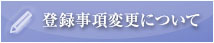 登録事項変更について